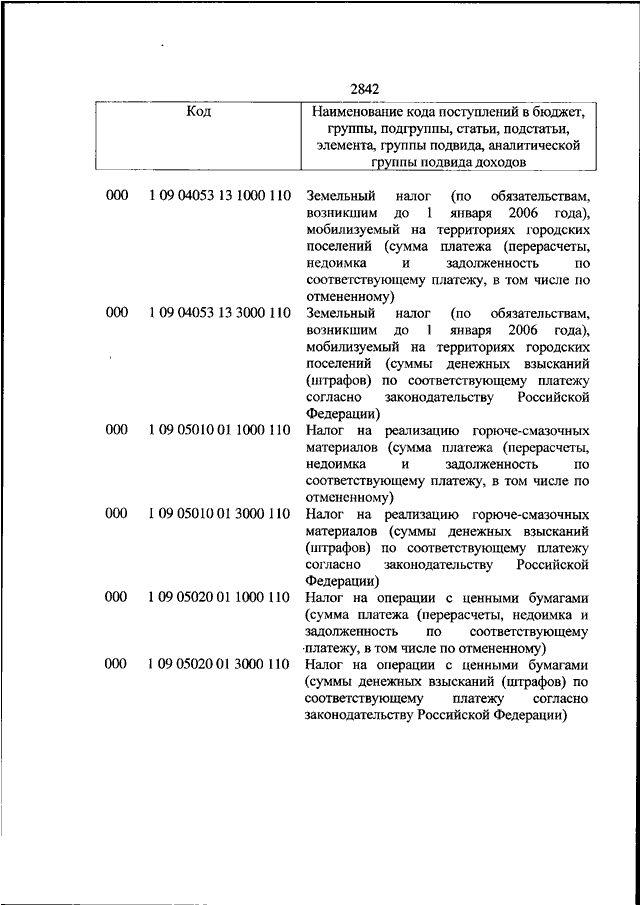 2842

| Код | | Наименование кода поступлений в бюджет, группы, подгруппы, статьи, подстатьи, элемента, группы подвида, аналитической группы подвида доходов |
|---|---|---|
| 000 | 1 09 04053 13 1000 110 | Земельный налог (по обязательствам, возникшим до 1 января 2006 года), мобилизуемый на территориях городских поселений (сумма платежа (перерасчеты, недоимка и задолженность по соответствующему платежу, в том числе по отмененному) |
| 000 | 1 09 04053 13 3000 110 | Земельный налог (по обязательствам, возникшим до 1 января 2006 года), мобилизуемый на территориях городских поселений (суммы денежных взысканий (штрафов) по соответствующему платежу согласно законодательству Российской Федерации) |
| 000 | 1 09 05010 01 1000 110 | Налог на реализацию горюче-смазочных материалов (сумма платежа (перерасчеты, недоимка и задолженность по соответствующему платежу, в том числе по отмененному) |
| 000 | 1 09 05010 01 3000 110 | Налог на реализацию горюче-смазочных материалов (суммы денежных взысканий (штрафов) по соответствующему платежу согласно законодательству Российской Федерации) |
| 000 | 1 09 05020 01 1000 110 | Налог на операции с ценными бумагами (сумма платежа (перерасчеты, недоимка и задолженность по соответствующему платежу, в том числе по отмененному) |
| 000 | 1 09 05020 01 3000 110 | Налог на операции с ценными бумагами (суммы денежных взысканий (штрафов) по соответствующему платежу согласно законодательству Российской Федерации) |